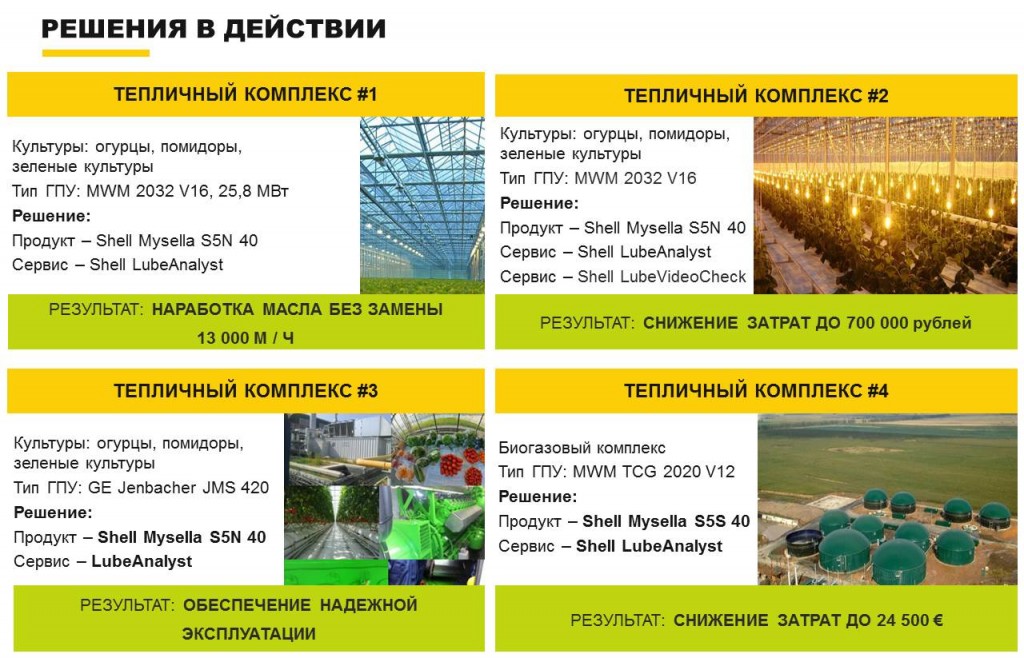 РЕШЕНИЯ В ДЕЙСТВИИ

ТЕПЛИЧНЫЙ КОМПЛЕКС #1

Культуры: огурцы, помидоры, зеленые культуры
Тип ГПУ: MWM 2032 V16, 25,8 МВт
Решение:
Продукт – Shell Mysella S5N 40
Сервис – Shell LubeAnalyst

РЕЗУЛЬТАТ: НАРАБОТКА МАСЛА БЕЗ ЗАМЕНЫ 13 000 М / Ч

ТЕПЛИЧНЫЙ КОМПЛЕКС #2

Культуры: огурцы, помидоры, зеленые культуры
Тип ГПУ: MWM 2032 V16
Решение:
Продукт – Shell Mysella S5N 40
Сервис – Shell LubeAnalyst
Сервис – Shell LubeVideoCheck

РЕЗУЛЬТАТ: СНИЖЕНИЕ ЗАТРАТ ДО 700 000 рублей

ТЕПЛИЧНЫЙ КОМПЛЕКС #3

Культуры: огурцы, помидоры, зеленые культуры
Тип ГПУ: GE Jenbacher JMS 420
Решение:
Продукт – Shell Mysella S5N 40
Сервис – LubeAnalyst

РЕЗУЛЬТАТ: ОБЕСПЕЧЕНИЕ НАДЕЖНОЙ ЭКСПЛУАТАЦИИ

ТЕПЛИЧНЫЙ КОМПЛЕКС #4

Биогазовый комплекс
Тип ГПУ: MWM TCG 2020 V12
Решение:
Продукт – Shell Mysella S5S 40
Сервис – Shell LubeAnalyst

РЕЗУЛЬТАТ: СНИЖЕНИЕ ЗАТРАТ ДО 24 500 €